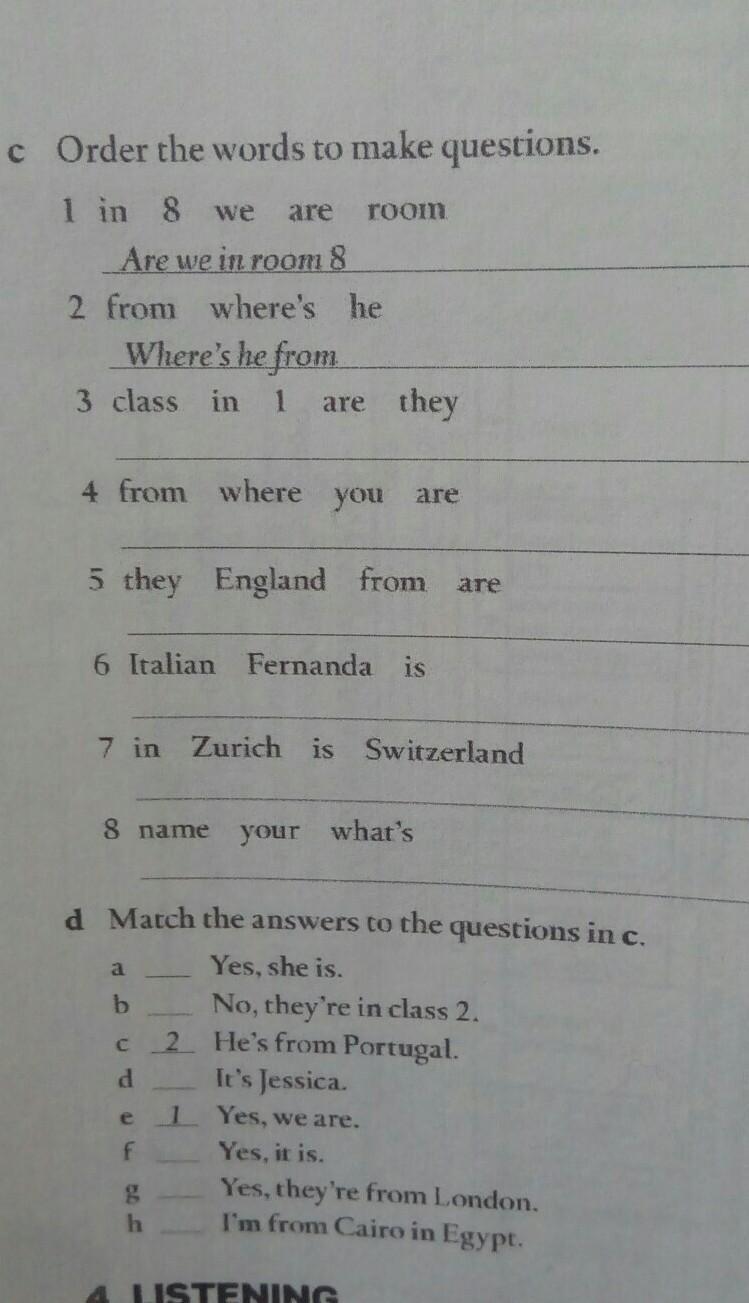 c Order the words to make questions.

1 in 8 we are room

Are we in room 8

2 from where's he

Where's he from

3 class in 1 are they

____

4 from where you are

____

5 they England from are

____

6 Italian Fernanda is

____

7 in Zurich is Switzerland

____

8 name your what's

____

d Match the answers to the questions in c.

a ____ Yes, she is.
b ____ No, they're in class 2.
c 2 He's from Portugal.
d ____ It's Jessica.
e 1 Yes, we are.
f ____ Yes, it is.
g ____ Yes, they're from London.
h ____ I'm from Cairo in Egypt.

4 LISTENING